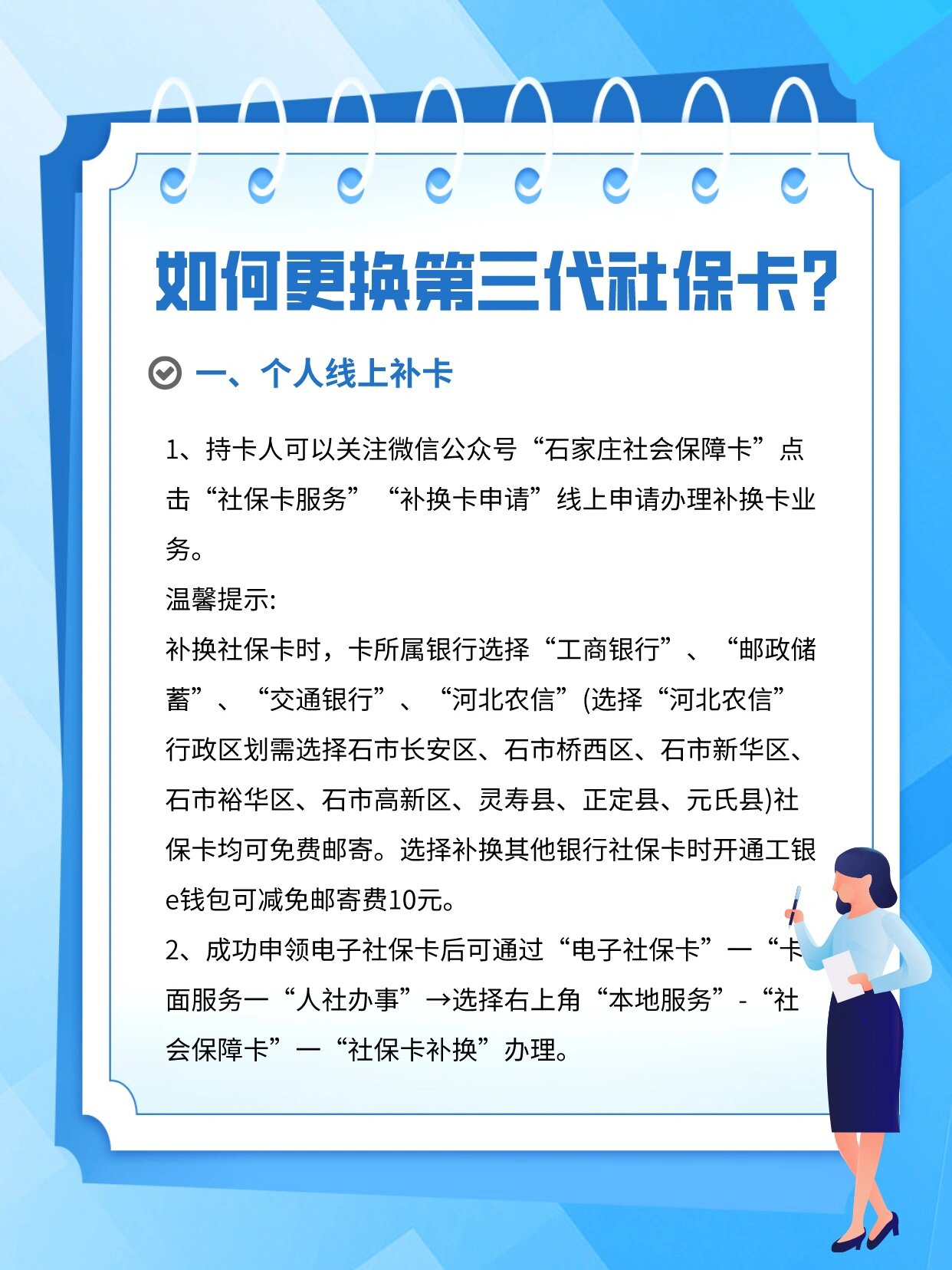 如何更换第三代社保卡?

一、个人线上补卡

1、持卡人可以关注微信公众号“石家庄社会保障卡”点击“社保卡服务”“补换卡申请”线上申请办理补换卡业务。

温馨提示:

补换社保卡时，卡所属银行选择“工商银行”、“邮政储蓄”、“交通银行”、“河北农信”(选择“河北农信”行政区划需选择石市长安区、石市桥西区、石市新华区、石市裕华区、石市高新区、灵寿县、正定县、元氏县)社保卡均可免费邮寄。选择补换其他银行社保卡时开通工银e钱包可减免邮寄费10元。

2、成功申领电子社保卡后可通过“电子社保卡”一“卡面服务一“人社办事”→选择右上角“本地服务”-“社会保障卡”一“社保卡补换”办理。